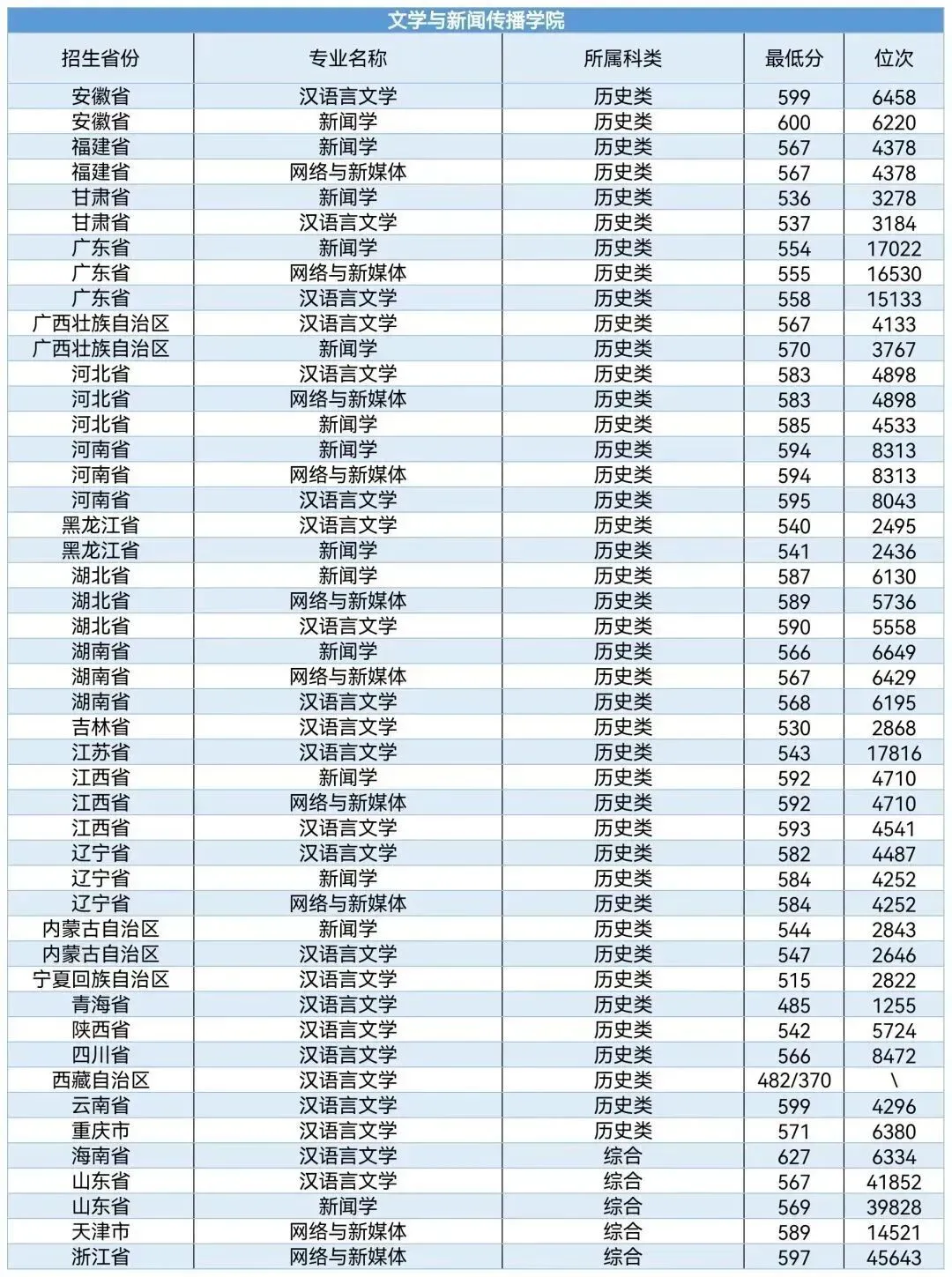 文学与新闻传播学院

| 招生省份 | 专业名称 | 所属科类 | 最低分 | 位次 |
|---|---|---|---|---|
| 安徽省 | 汉语言文学 | 历史类 | 599 | 6458 |
| 安徽省 | 新闻学 | 历史类 | 600 | 6220 |
| 福建省 | 新闻学 | 历史类 | 567 | 4378 |
| 福建省 | 网络与新媒体 | 历史类 | 567 | 4378 |
| 甘肃省 | 新闻学 | 历史类 | 536 | 3278 |
| 甘肃省 | 汉语言文学 | 历史类 | 537 | 3184 |
| 广东省 | 新闻学 | 历史类 | 554 | 17022 |
| 广东省 | 网络与新媒体 | 历史类 | 555 | 16530 |
| 广东省 | 汉语言文学 | 历史类 | 558 | 15133 |
| 广西壮族自治区 | 汉语言文学 | 历史类 | 567 | 4133 |
| 广西壮族自治区 | 新闻学 | 历史类 | 570 | 3767 |
| 河北省 | 汉语言文学 | 历史类 | 583 | 4898 |
| 河北省 | 网络与新媒体 | 历史类 | 583 | 4898 |
| 河北省 | 新闻学 | 历史类 | 585 | 4533 |
| 河南省 | 新闻学 | 历史类 | 594 | 8313 |
| 河南省 | 网络与新媒体 | 历史类 | 594 | 8313 |
| 河南省 | 汉语言文学 | 历史类 | 595 | 8043 |
| 黑龙江省 | 汉语言文学 | 历史类 | 540 | 2495 |
| 黑龙江省 | 新闻学 | 历史类 | 541 | 2436 |
| 湖北省 | 新闻学 | 历史类 | 587 | 6130 |
| 湖北省 | 网络与新媒体 | 历史类 | 589 | 5736 |
| 湖北省 | 汉语言文学 | 历史类 | 590 | 5558 |
| 湖南省 | 新闻学 | 历史类 | 566 | 6649 |
| 湖南省 | 网络与新媒体 | 历史类 | 567 | 6429 |
| 湖南省 | 汉语言文学 | 历史类 | 568 | 6195 |
| 吉林省 | 汉语言文学 | 历史类 | 530 | 2868 |
| 江苏省 | 汉语言文学 | 历史类 | 543 | 17816 |
| 江西省 | 新闻学 | 历史类 | 592 | 4710 |
| 江西省 | 网络与新媒体 | 历史类 | 592 | 4710 |
| 江西省 | 汉语言文学 | 历史类 | 593 | 4541 |
| 辽宁省 | 汉语言文学 | 历史类 | 582 | 4487 |
| 辽宁省 | 新闻学 | 历史类 | 584 | 4252 |
| 辽宁省 | 网络与新媒体 | 历史类 | 584 | 4252 |
| 内蒙古自治区 | 新闻学 | 历史类 | 544 | 2843 |
| 内蒙古自治区 | 汉语言文学 | 历史类 | 547 | 2646 |
| 宁夏回族自治区 | 汉语言文学 | 历史类 | 515 | 2822 |
| 青海省 | 汉语言文学 | 历史类 | 485 | 1255 |
| 陕西省 | 汉语言文学 | 历史类 | 542 | 5724 |
| 四川省 | 汉语言文学 | 历史类 | 566 | 8472 |
| 西藏自治区 | 汉语言文学 | 历史类 | 482/370 | \ |
| 云南省 | 汉语言文学 | 历史类 | 599 | 4296 |
| 重庆市 | 汉语言文学 | 历史类 | 571 | 6380 |
| 海南省 | 汉语言文学 | 综合 | 627 | 6334 |
| 山东省 | 汉语言文学 | 综合 | 567 | 41852 |
| 山东省 | 新闻学 | 综合 | 569 | 39828 |
| 天津市 | 网络与新媒体 | 综合 | 589 | 14521 |
| 浙江省 | 网络与新媒体 | 综合 | 597 | 45643 |